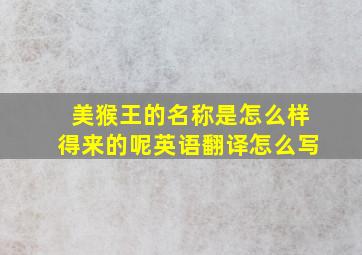 美猴王的名称是怎么样得来的呢英语翻译怎么写